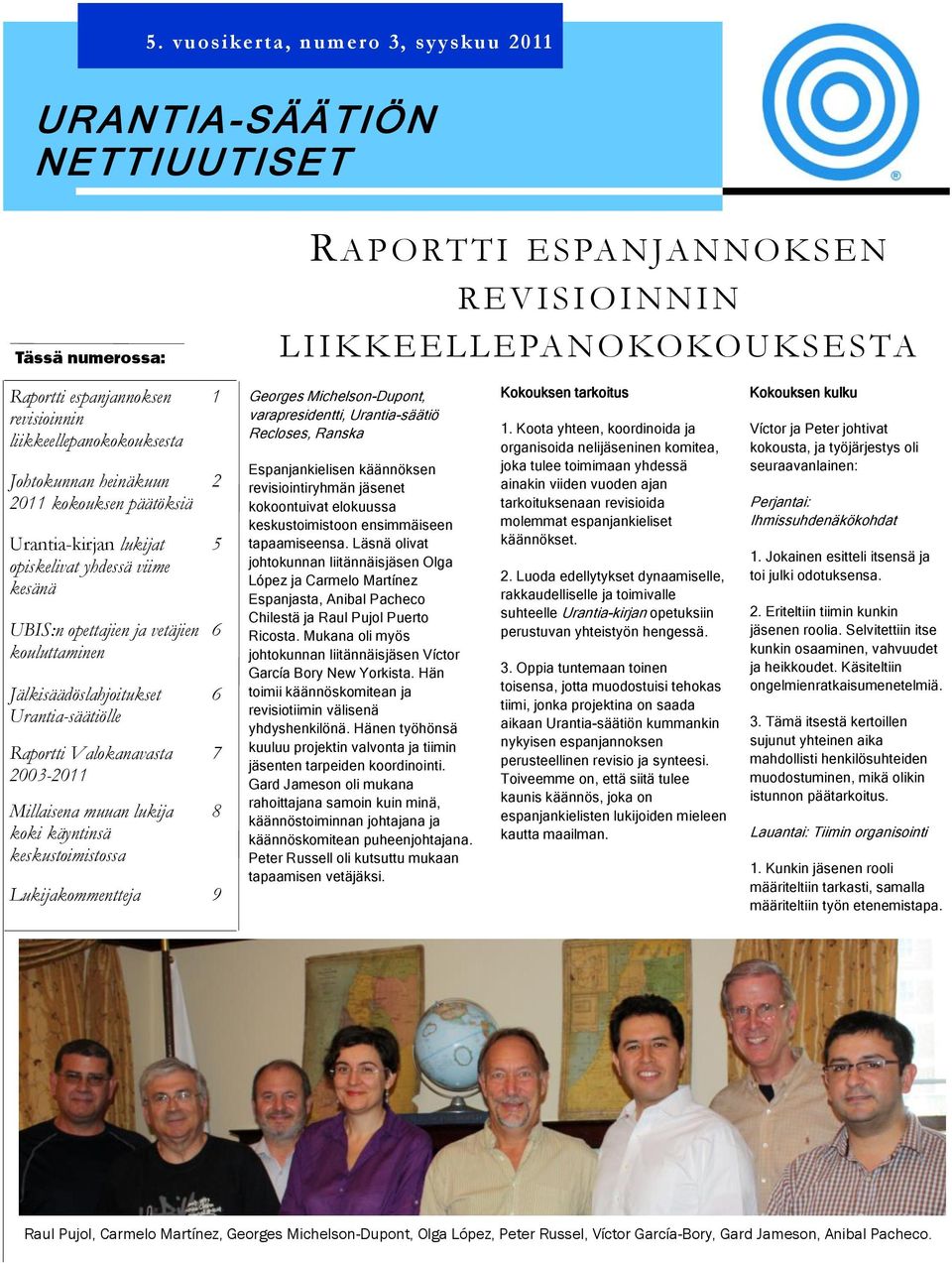 5. vuosikerta, numero 3, syyskuu 2011

URANTIA-SÄÄTIÖN NETTIUUTISET

RAPORTTI ESPANJANNOKSEN REVISIOINNIN LIIKKEELLEPANOKOKOUKSESTA

Tässä numerossa:

| | |
|---|---|
| Raportti espanjannoksen revisioinnin liikkeellepanokokouksesta | 1 |
| Johtokunnan heinäkuun 2011 kokouksen päätöksiä | 2 |
| Urantia-kirjan lukijat opiskelivat yhdessä viime kesänä | 5 |
| UBIS:n opettajien ja vetäjien kouluttaminen | 6 |
| Jälkisäädöslahjoitukset Urantia-säätiölle | 6 |
| Raportti Valokanavasta 2003-2011 | 7 |
| Millaisena muuan lukija koki käyntinsä keskustoimistossa | 8 |
| Lukijakommentteja | 9 |

Georges Michelson-Dupont, varapresidentti, Urantia-säätiö Recloses, Ranska

Espanjankielisen käännöksen revisiointiryhmän jäsenet kokoontuivat elokuussa keskustoimistoon ensimmäiseen tapaamiseensa. Läsnä olivat johtokunnan liitännäisjäsen Olga López ja Carmelo Martínez Espanjasta, Anibal Pacheco Chilestä ja Raul Pujol Puerto Ricosta. Mukana oli myös johtokunnan liitännäisjäsen Víctor García Bory New Yorkista. Hän toimii käännöskomitean ja revisiotiimin välisenä yhdyshenkilönä. Hänen työhönsä kuuluu projektin valvonta ja tiimin jäsenten tarpeiden koordinointi. Gard Jameson oli mukana rahoittajana samoin kuin minä, käännöstoiminnan johtajana ja käännöskomitean puheenjohtajana. Peter Russell oli kutsuttu mukaan tapaamisen vetäjäksi.

Kokouksen tarkoitus

1. Koota yhteen, koordinoida ja organisoida nelijäseninen komitea, joka tulee toimimaan yhdessä ainakin viiden vuoden ajan tarkoituksenaan revisioida molemmat espanjankieliset käännökset.

2. Luoda edellytykset dynaamiselle, rakkaudelliselle ja toimivalle suhteelle Urantia-kirjan opetuksiin perustuvan yhteistyön hengessä.

3. Oppia tuntemaan toinen toisensa, jotta muodostuisi tehokas tiimi, jonka projektina on saada aikaan Urantia-säätiön kummankin nykyisen espanjannoksen perusteellinen revisio ja synteesi. Toiveemme on, että siitä tulee kaunis käännös, joka on espanjankielisten lukijoiden mieleen kautta maailman.

Kokouksen kulku

Víctor ja Peter johtivat kokousta, ja työjärjestys oli seuraavanlainen:

Perjantai: Ihmissuhdenäkökohdat

1. Jokainen esitteli itsensä ja toi julki odotuksensa.

2. Eriteltiin tiimin kunkin jäsenen roolia. Selvitettiin itse kunkin osaaminen, vahvuudet ja heikkoudet. Käsiteltiin ongelmienratkaisumenetelmiä.

3. Tämä itsestä kertoillen sujunut yhteinen aika mahdollisti henkilösuhteiden muodostuminen, mikä olikin istunnon päätarkoitus.

Lauantai: Tiimin organisointi

1. Kunkin jäsenen rooli määriteltiin tarkasti, samalla määriteltiin työn etenemistapa.

Raul Pujol, Carmelo Martínez, Georges Michelson-Dupont, Olga López, Peter Russel, Víctor García-Bory, Gard Jameson, Anibal Pacheco.